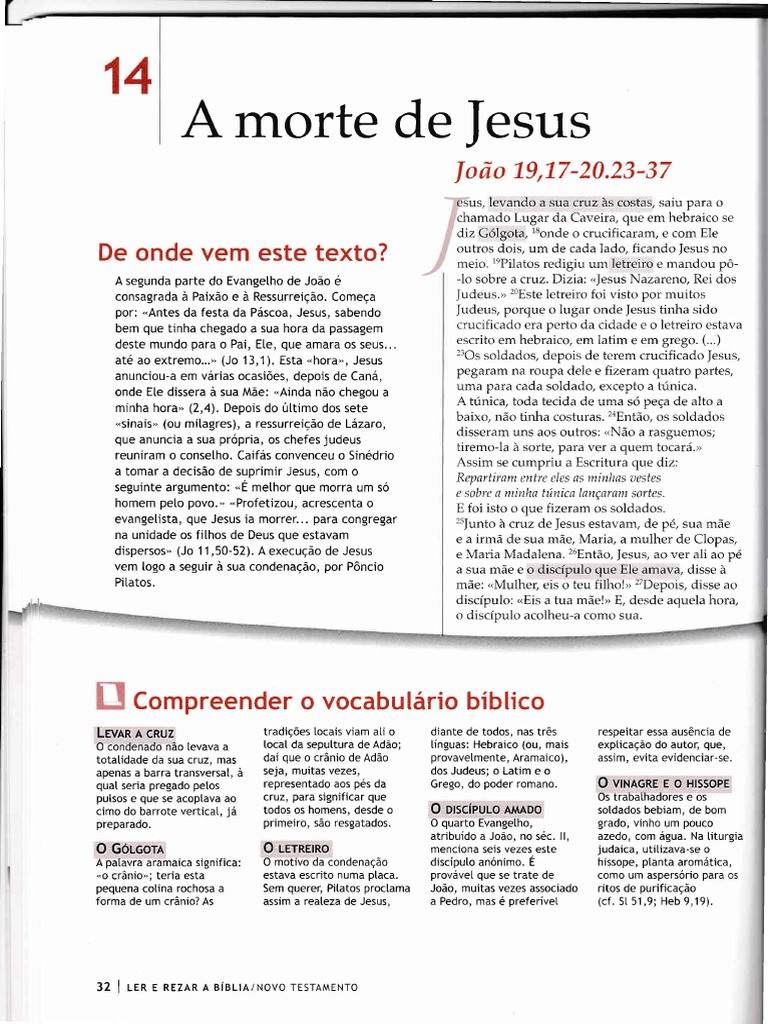 14

A morte de Jesus

João 19,17-20.23-37

De onde vem este texto?

A segunda parte do Evangelho de João é consagrada à Paixão e à Ressurreição. Começa por: «Antes da festa da Páscoa, Jesus, sabendo bem que tinha chegado a sua hora da passagem deste mundo para o Pai, Ele, que amara os seus... até ao extremo...» (Jo 13,1). Esta «hora», Jesus anunciou-a em várias ocasiões, depois de Caná, onde Ele dissera à sua Mãe: «Ainda não chegou a minha hora» (2,4). Depois do último dos sete «sinais» (ou milagres), a ressurreição de Lázaro, que anuncia a sua própria, os chefes judeus reuniram o conselho. Caifás convenceu o Sinédrio a tomar a decisão de suprimir Jesus, com o seguinte argumento: «É melhor que morra um só homem pelo povo.» «Profetizou, acrescenta o evangelista, que Jesus ia morrer... para congregar na unidade os filhos de Deus que estavam dispersos» (Jo 11,50-52). A execução de Jesus vem logo a seguir à sua condenação, por Pôncio Pilatos.

Jesus, levando a sua cruz às costas, saiu para o chamado Lugar da Caveira, que em hebraico se diz Gólgota, $^{18}$onde o crucificaram, e com Ele outros dois, um de cada lado, ficando Jesus no meio. $^{19}$Pilatos redigiu um letreiro e mandou pô-lo sobre a cruz. Dizia: «Jesus Nazareno, Rei dos Judeus.» $^{20}$Este letreiro foi visto por muitos Judeus, porque o lugar onde Jesus tinha sido crucificado era perto da cidade e o letreiro estava escrito em hebraico, em latim e em grego. (...) $^{23}$Os soldados, depois de terem crucificado Jesus, pegaram na roupa dele e fizeram quatro partes, uma para cada soldado, excepto a túnica. A túnica, toda tecida de uma só peça de alto a baixo, não tinha costuras. $^{24}$Então, os soldados disseram uns aos outros: «Não a rasguemos; tiremo-la à sorte, para ver a quem tocará.» Assim se cumpriu a Escritura que diz:
Repartiram entre eles as minhas vestes
e sobre a minha túnica lançaram sortes.
E foi isto o que fizeram os soldados.
$^{25}$Junto à cruz de Jesus estavam, de pé, sua mãe e a irmã de sua mãe, Maria, a mulher de Clopas, e Maria Madalena. $^{26}$Então, Jesus, ao ver ali ao pé a sua mãe e o discípulo que Ele amava, disse à mãe: «Mulher, eis o teu filho!» $^{27}$Depois, disse ao discípulo: «Eis a tua mãe!» E, desde aquela hora, o discípulo acolheu-a como sua.

Compreender o vocabulário bíblico

LEVAR A CRUZ
O condenado não levava a totalidade da sua cruz, mas apenas a barra transversal, à qual seria pregado pelos pulsos e que se acoplava ao cimo do barrote vertical, já preparado.

O GÓLGOTA
A palavra aramaica significa: «o crânio»; teria esta pequena colina rochosa a forma de um crânio? As tradições locais viam ali o local da sepultura de Adão; daí que o crânio de Adão seja, muitas vezes, representado aos pés da cruz, para significar que todos os homens, desde o primeiro, são resgatados.

O LETREIRO
O motivo da condenação estava escrito numa placa. Sem querer, Pilatos proclama assim a realeza de Jesus, diante de todos, nas três línguas: Hebraico (ou, mais provavelmente, Aramaico), dos Judeus; o Latim e o Grego, do poder romano.

O DISCÍPULO AMADO
O quarto Evangelho, atribuído a João, no séc. II, menciona seis vezes este discípulo anónimo. É provável que se trate de João, muitas vezes associado a Pedro, mas é preferível respeitar essa ausência de explicação do autor, que, assim, evita evidenciar-se.

O VINAGRE E O HISSOPE
Os trabalhadores e os soldados bebiam, de bom grado, vinho um pouco azedo, com água. Na liturgia judaica, utilizava-se o hissope, planta aromática, como um aspersório para os ritos de purificação (cf. Sl 51,9; Heb 9,19).

32 | LER E REZAR A BÍBLIA/NOVO TESTAMENTO